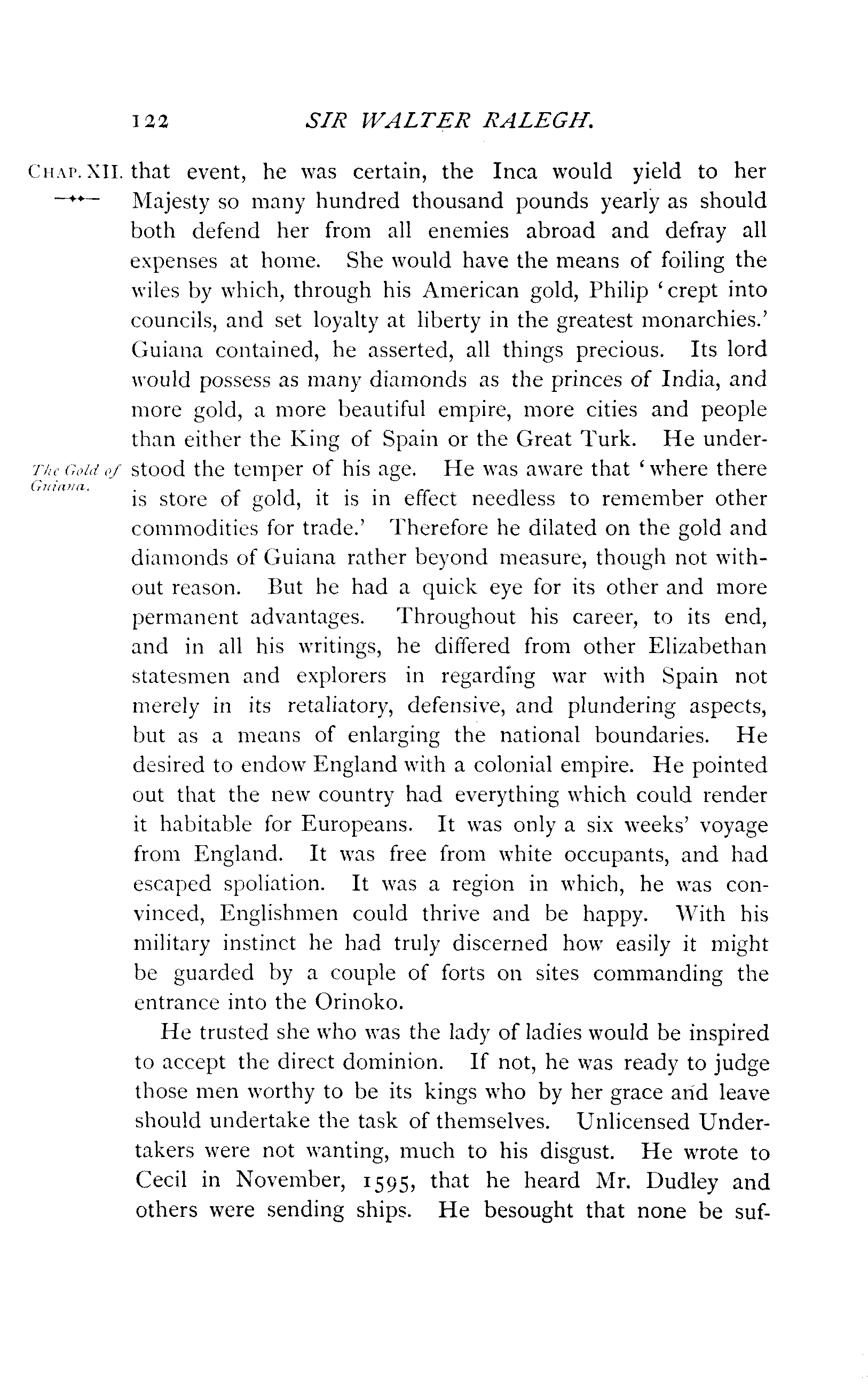 122 SIR WALTER RALEGH.

CHAP. XII. that event, he was certain, the Inca would yield to her Majesty so many hundred thousand pounds yearly as should both defend her from all enemies abroad and defray all expenses at home. She would have the means of foiling the wiles by which, through his American gold, Philip 'crept into councils, and set loyalty at liberty in the greatest monarchies.' Guiana contained, he asserted, all things precious. Its lord would possess as many diamonds as the princes of India, and more gold, a more beautiful empire, more cities and people than either the King of Spain or the Great Turk. He understood the temper of his age. He was aware that 'where there is store of gold, it is in effect needless to remember other commodities for trade.' Therefore he dilated on the gold and diamonds of Guiana rather beyond measure, though not without reason. But he had a quick eye for its other and more permanent advantages. Throughout his career, to its end, and in all his writings, he differed from other Elizabethan statesmen and explorers in regarding war with Spain not merely in its retaliatory, defensive, and plundering aspects, but as a means of enlarging the national boundaries. He desired to endow England with a colonial empire. He pointed out that the new country had everything which could render it habitable for Europeans. It was only a six weeks' voyage from England. It was free from white occupants, and had escaped spoliation. It was a region in which, he was convinced, Englishmen could thrive and be happy. With his military instinct he had truly discerned how easily it might be guarded by a couple of forts on sites commanding the entrance into the Orinoko.

The Gold of Guiana.

He trusted she who was the lady of ladies would be inspired to accept the direct dominion. If not, he was ready to judge those men worthy to be its kings who by her grace and leave should undertake the task of themselves. Unlicensed Undertakers were not wanting, much to his disgust. He wrote to Cecil in November, 1595, that he heard Mr. Dudley and others were sending ships. He besought that none be suf-